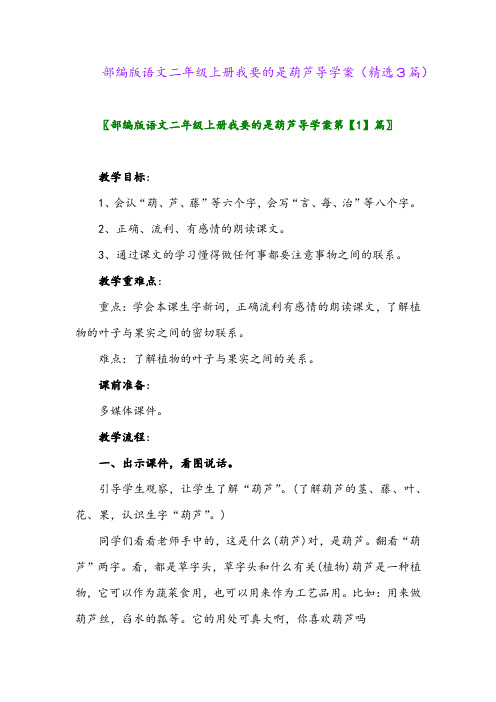 部编版语文二年级上册我要的是葫芦导学案（精选3篇）

〖部编版语文二年级上册我要的是葫芦导学案第【1】篇〗

教学目标：

1、会认“葫、芦、藤”等六个字，会写“言、每、治”等八个字。

2、正确、流利、有感情的朗读课文。

3、通过课文的学习懂得做任何事都要注意事物之间的联系。

教学重难点：

重点：学会本课生字新词，正确流利有感情的朗读课文，了解植物的叶子与果实之间的密切联系。

难点：了解植物的叶子与果实之间的关系。

课前准备：

多媒体课件。

教学流程：

一、出示课件，看图说话。

引导学生观察，让学生了解“葫芦”。（了解葫芦的茎、藤、叶、花、果，认识生字“葫芦”。）

同学们看看老师手中的，这是什么(葫芦)对，是葫芦。翻看“葫芦”两字。看，都是草字头，草字头和什么有关(植物)葫芦是一种植物，它可以作为蔬菜食用，也可以用来作为工艺品用。比如：用来做葫芦丝，舀水的瓢等。它的用处可真大啊，你喜欢葫芦吗